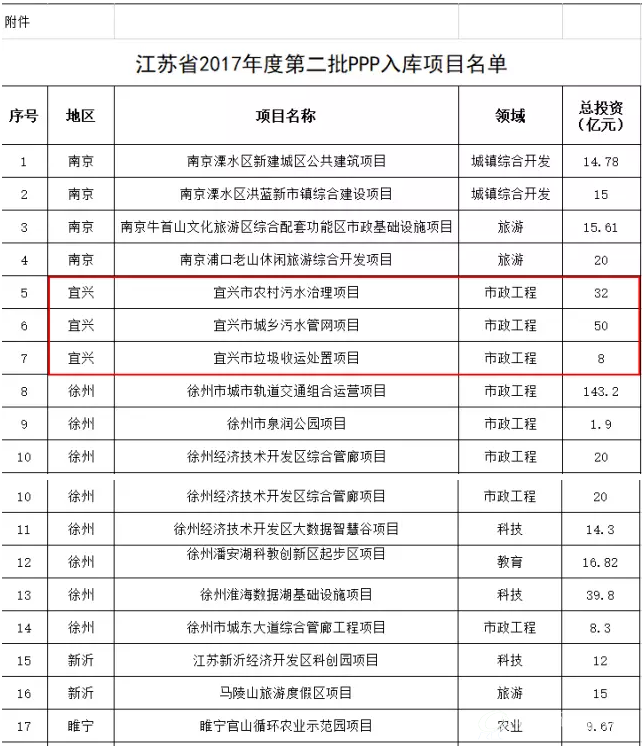 附件

江苏省2017年度第二批PPP入库项目名单

| 序号 | 地区 | 项目名称 | 领域 | 总投资（亿元） |
|---|---|---|---|---|
| 1 | 南京 | 南京溧水区新建城区公共建筑项目 | 城镇综合开发 | 14.78 |
| 2 | 南京 | 南京溧水区洪蓝新市镇综合建设项目 | 城镇综合开发 | 15 |
| 3 | 南京 | 南京牛首山文化旅游区综合配套功能区市政基础设施项目 | 旅游 | 15.61 |
| 4 | 南京 | 南京浦口老山休闲旅游综合开发项目 | 旅游 | 20 |
| 5 | 宜兴 | 宜兴市农村污水治理项目 | 市政工程 | 32 |
| 6 | 宜兴 | 宜兴市城乡污水管网项目 | 市政工程 | 50 |
| 7 | 宜兴 | 宜兴市垃圾收运处置项目 | 市政工程 | 8 |
| 8 | 徐州 | 徐州市城市轨道交通组合运营项目 | 市政工程 | 143.2 |
| 9 | 徐州 | 徐州市泉润公园项目 | 市政工程 | 1.9 |
| 10 | 徐州 | 徐州经济技术开发区综合管廊项目 | 市政工程 | 20 |
| 10 | 徐州 | 徐州经济技术开发区综合管廊项目 | 市政工程 | 20 |
| 11 | 徐州 | 徐州经济技术开发区大数据智慧谷项目 | 科技 | 14.3 |
| 12 | 徐州 | 徐州潘安湖科教创新区起步区项目 | 教育 | 16.82 |
| 13 | 徐州 | 徐州淮海数据湖基础设施项目 | 科技 | 39.8 |
| 14 | 徐州 | 徐州市城东大道综合管廊工程项目 | 市政工程 | 8.3 |
| 15 | 新沂 | 江苏新沂经济开发区科创园项目 | 科技 | 12 |
| 16 | 新沂 | 马陵山旅游度假区项目 | 旅游 | 15 |
| 17 | 睢宁 | 睢宁官山循环农业示范园项目 | 农业 | 9.67 |